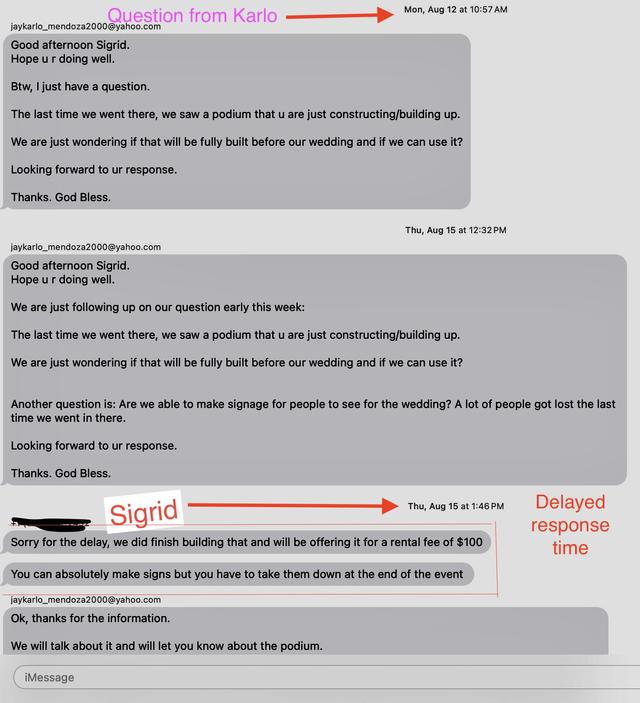 Question from Karlo

Mon, Aug 12 at 10:57 AM

jaykarlo_mendoza2000@yahoo.com

Good afternoon Sigrid.
Hope u r doing well.

Btw, I just have a question.

The last time we went there, we saw a podium that u are just constructing/building up.

We are just wondering if that will be fully built before our wedding and if we can use it?

Looking forward to ur response.

Thanks. God Bless.

Thu, Aug 15 at 12:32 PM

jaykarlo_mendoza2000@yahoo.com

Good afternoon Sigrid.
Hope u r doing well.

We are just following up on our question early this week:

The last time we went there, we saw a podium that u are just constructing/building up.

We are just wondering if that will be fully built before our wedding and if we can use it?

Another question is: Are we able to make signage for people to see for the wedding? A lot of people got lost the last time we went in there.

Looking forward to ur response.

Thanks. God Bless.

Sigrid

Thu, Aug 15 at 1:46 PM

Delayed response time

Sorry for the delay, we did finish building that and will be offering it for a rental fee of $100

You can absolutely make signs but you have to take them down at the end of the event

jaykarlo_mendoza2000@yahoo.com

Ok, thanks for the information.

We will talk about it and will let you know about the podium.

iMessage